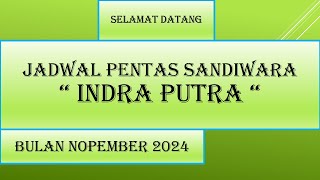 SELAMAT DATANG

JADWAL PENTAS SANDIWARA
“ INDRA PUTRA “

BULAN NOPEMBER 2024